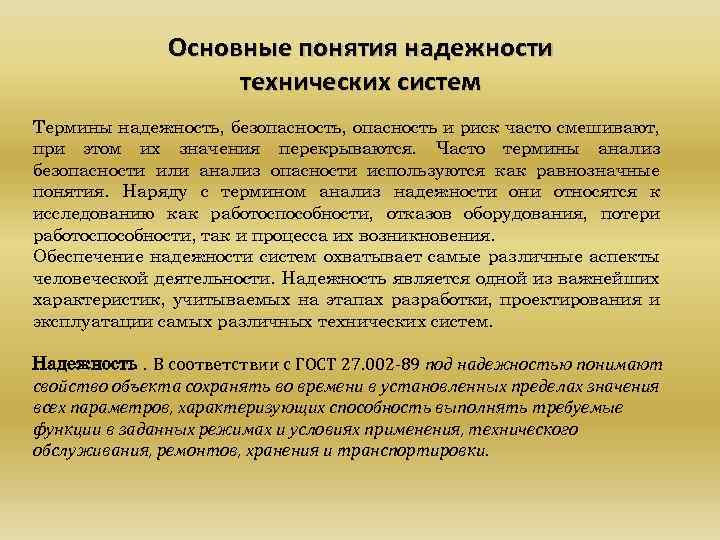 Основные понятия надежности технических систем

Термины надежность, безопасность, опасность и риск часто смешивают, при этом их значения перекрываются. Часто термины анализ безопасности или анализ опасности используются как равнозначные понятия. Наряду с термином анализ надежности они относятся к исследованию как работоспособности, отказов оборудования, потери работоспособности, так и процесса их возникновения.
Обеспечение надежности систем охватывает самые различные аспекты человеческой деятельности. Надежность является одной из важнейших характеристик, учитываемых на этапах разработки, проектирования и эксплуатации самых различных технических систем.

Надежность . В соответствии с ГОСТ 27.002-89 под надежностью понимают свойство объекта сохранять во времени в установленных пределах значения всех параметров, характеризующих способность выполнять требуемые функции в заданных режимах и условиях применения, технического обслуживания, ремонтов, хранения и транспортировки.